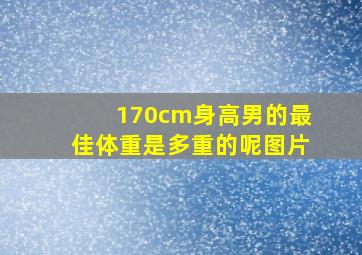 170cm身高男的最佳体重是多重的呢图片